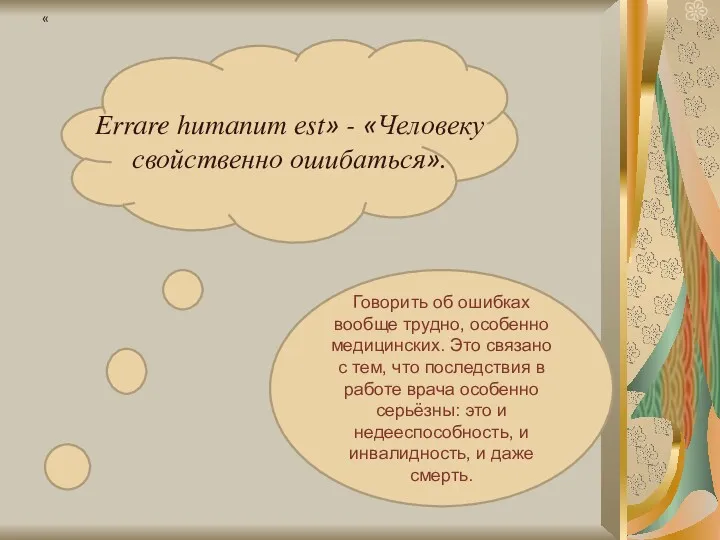 «

Errare humanum est» - «Человеку свойственно ошибаться».

Говорить об ошибках вообще трудно, особенно медицинских. Это связано с тем, что последствия в работе врача особенно серьёзны: это и недееспособность, и инвалидность, и даже смерть.